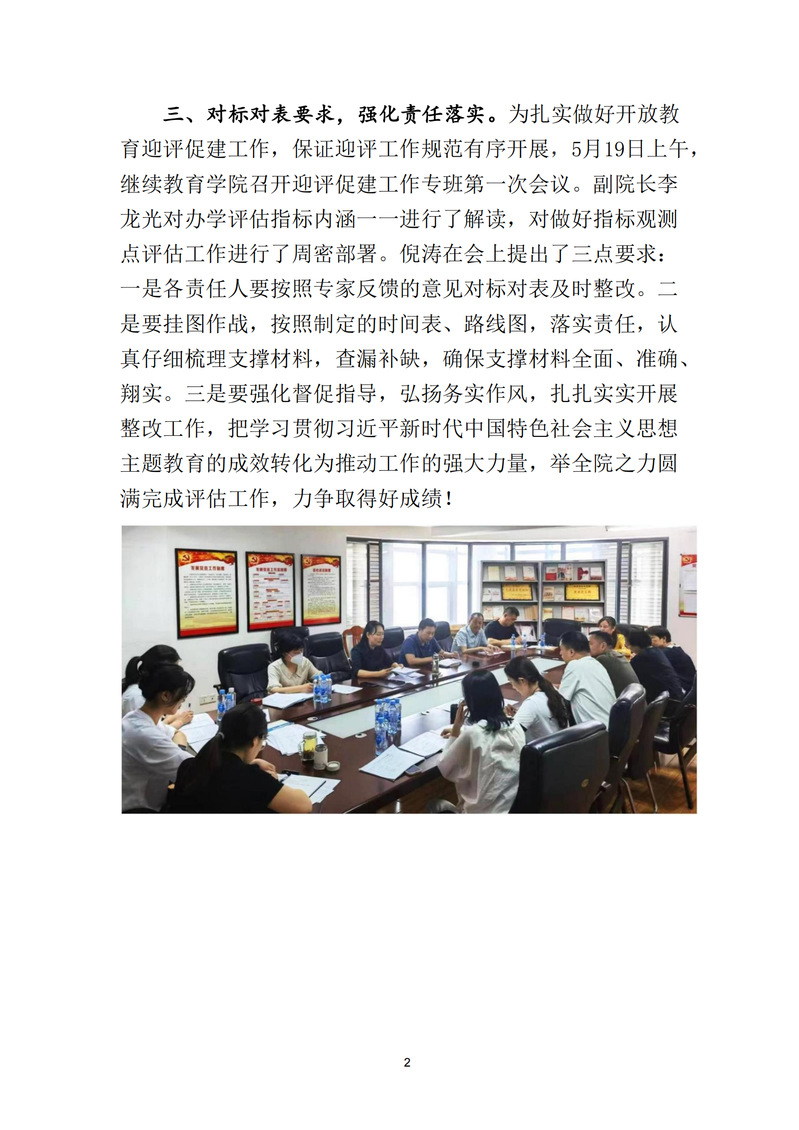 三、对标对表要求，强化责任落实。为扎实做好开放教育迎评促建工作，保证迎评工作规范有序开展，5月19日上午，继续教育学院召开迎评促建工作专班第一次会议。副院长李龙光对办学评估指标内涵一一进行了解读，对做好指标观测点评估工作进行了周密部署。倪涛在会上提出了三点要求：一是各责任人要按照专家反馈的意见对标对表及时整改。二是要挂图作战，按照制定的时间表、路线图，落实责任，认真仔细梳理支撑材料，查漏补缺，确保支撑材料全面、准确、翔实。三是要强化督促指导，弘扬务实作风，扎扎实实开展整改工作，把学习贯彻习近平新时代中国特色社会主义思想主题教育的成效转化为推动工作的强大力量，举全院之力圆满完成评估工作，力争取得好成绩！

2